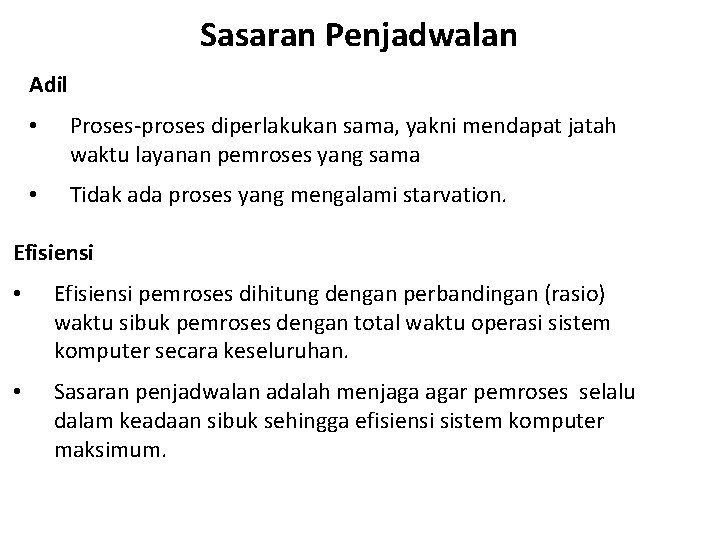 Sasaran Penjadwalan

Adil

• Proses-proses diperlakukan sama, yakni mendapat jatah waktu layanan pemroses yang sama

• Tidak ada proses yang mengalami starvation.

Efisiensi

• Efisiensi pemroses dihitung dengan perbandingan (rasio) waktu sibuk pemroses dengan total waktu operasi sistem komputer secara keseluruhan.

• Sasaran penjadwalan adalah menjaga agar pemroses selalu dalam keadaan sibuk sehingga efisiensi sistem komputer maksimum.